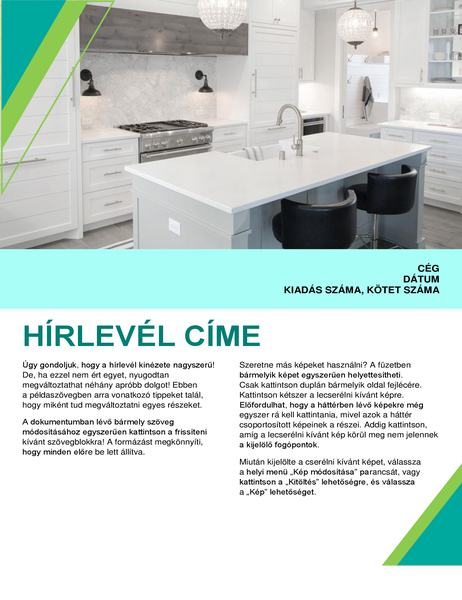 CÉG
DÁTUM
KIADÁS SZÁMA, KÖTET SZÁMA

HÍRLEVÉL CÍME

Úgy gondoljuk, hogy a hírlevél kinézete nagyszerű! De, ha ezzel nem ért egyet, nyugodtan megváltoztathat néhány apróbb dolgot! Ebben a példaszövegben arra vonatkozó tippeket talál, hogy miként tud megváltoztatni egyes részeket.

A dokumentumban lévő bármely szöveg módosításához egyszerűen kattintson a frissíteni kívánt szövegblokkra! A formázást megkönnyíti, hogy minden előre be lett állítva.

Szeretne más képeket használni? A füzetben bármelyik képet egyszerűen helyettesítheti. Csak kattintson duplán bármelyik oldal fejlécére. Kattintson kétszer a lecserélni kívánt képre. Előfordulhat, hogy a háttérben lévő képekre még egyszer rá kell kattintania, mivel azok a háttér csoportosított képeinek a részei. Addig kattintson, amíg a lecserélni kívánt kép körül meg nem jelennek a kijelölő fogópontok.

Miután kijelölte a cserélni kívánt képet, válassza a helyi menü „Kép módosítása” parancsát, vagy kattintson a „Kitöltés” lehetőségre, és válassza a „Kép” lehetőséget.